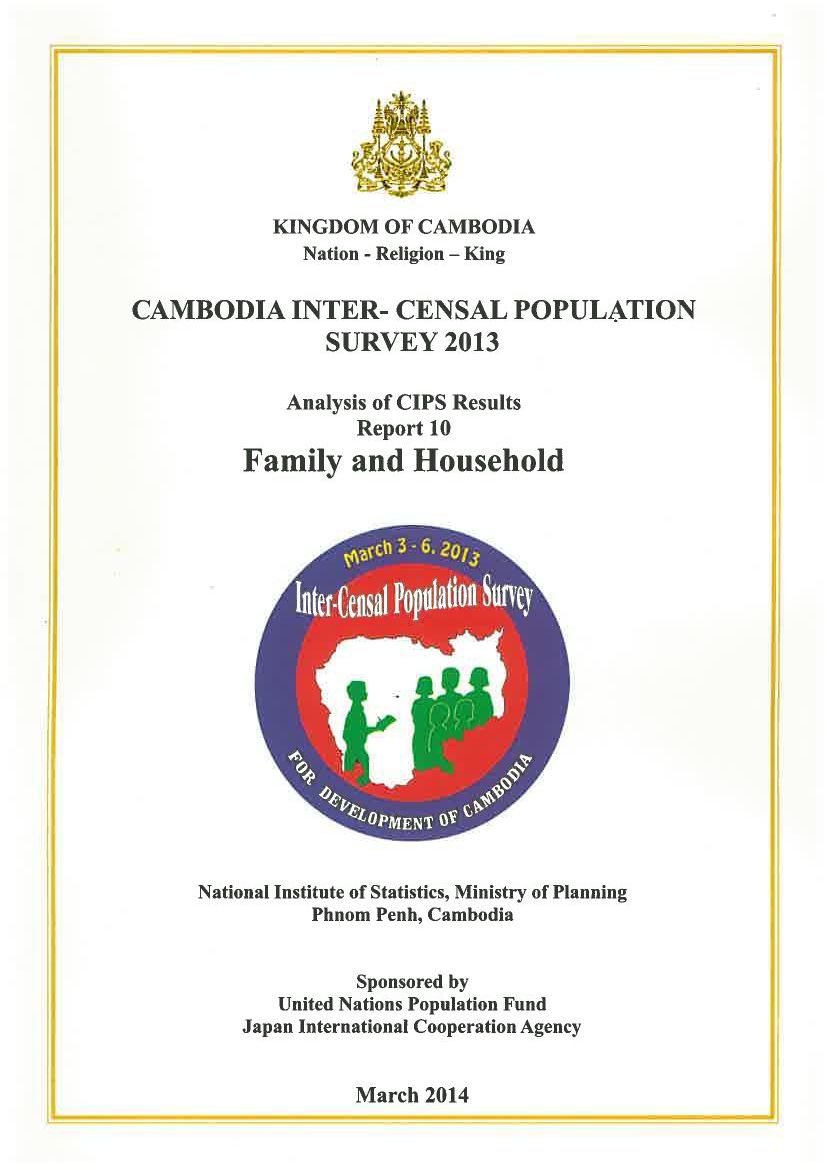 KINGDOM OF CAMBODIA
Nation - Religion – King

CAMBODIA INTER- CENSAL POPULATION SURVEY 2013

Analysis of CIPS Results
Report 10
Family and Household

March 3 - 6, 2013
Inter-Censal Population Survey
FOR DEVELOPMENT OF CAMBODIA

National Institute of Statistics, Ministry of Planning
Phnom Penh, Cambodia

Sponsored by
United Nations Population Fund
Japan International Cooperation Agency

March 2014